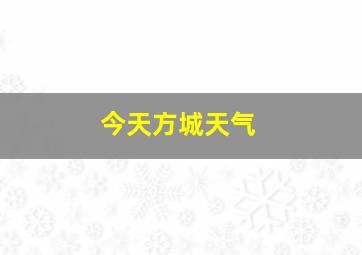 今天方城天气